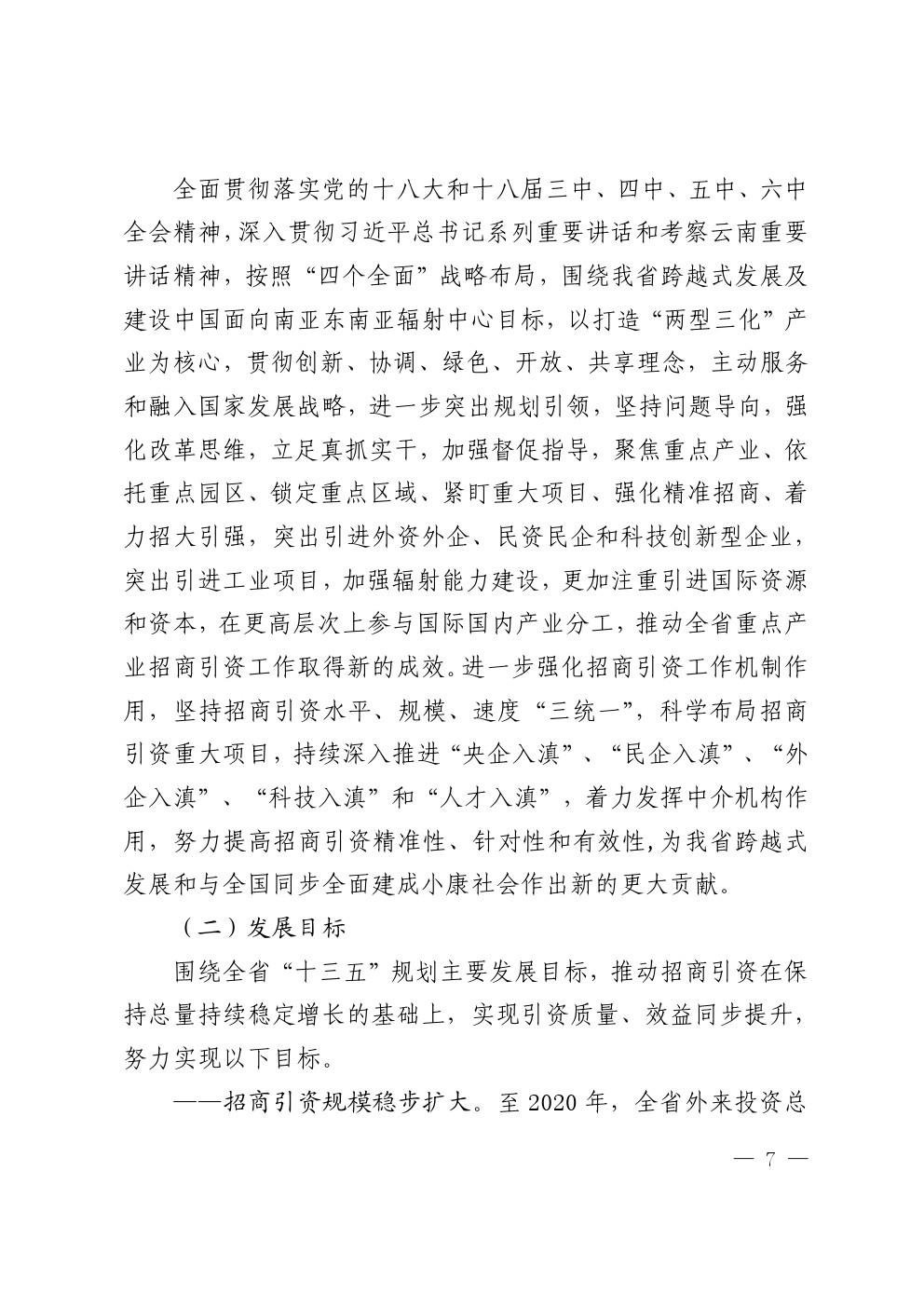 全面贯彻落实党的十八大和十八届三中、四中、五中、六中全会精神，深入贯彻习近平总书记系列重要讲话和考察云南重要讲话精神，按照“四个全面”战略布局，围绕我省跨越式发展及建设中国面向南亚东南亚辐射中心目标，以打造“两型三化”产业为核心，贯彻创新、协调、绿色、开放、共享理念，主动服务和融入国家发展战略，进一步突出规划引领，坚持问题导向，强化改革思维，立足真抓实干，加强督促指导，聚焦重点产业、依托重点园区、锁定重点区域、紧盯重大项目、强化精准招商、着力招大引强，突出引进外资外企、民资民企和科技创新型企业，突出引进工业项目，加强辐射能力建设，更加注重引进国际资源和资本，在更高层次上参与国际国内产业分工，推动全省重点产业招商引资工作取得新的成效。进一步强化招商引资工作机制作用，坚持招商引资水平、规模、速度“三统一”，科学布局招商引资重大项目，持续深入推进“央企入滇”、“民企入滇”、“外企入滇”、“科技入滇”和“人才入滇”，着力发挥中介机构作用，努力提高招商引资精准性、针对性和有效性，为我省跨越式发展和与全国同步全面建成小康社会作出新的更大贡献。

（二）发展目标

围绕全省“十三五”规划主要发展目标，推动招商引资在保持总量持续稳定增长的基础上，实现引资质量、效益同步提升，努力实现以下目标。

——招商引资规模稳步扩大。至 2020 年，全省外来投资总

— 7 —